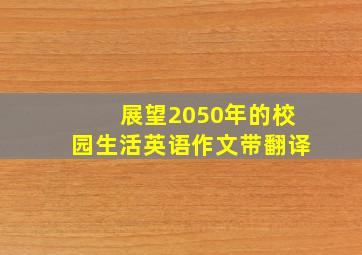 展望2050年的校园生活英语作文带翻译